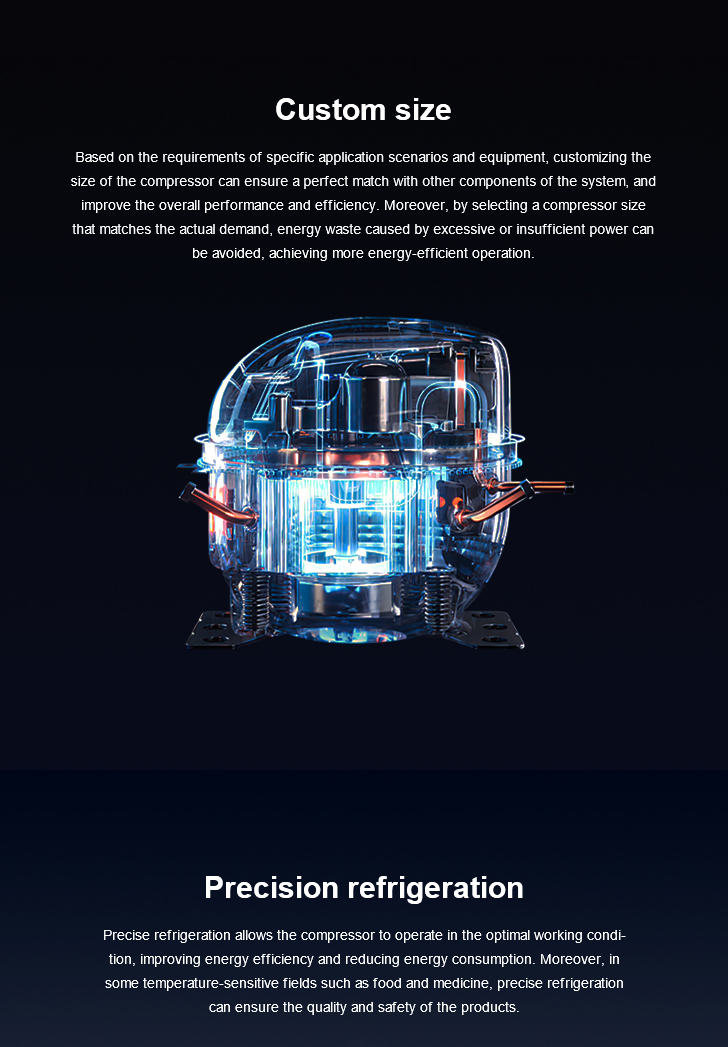 Custom size

Based on the requirements of specific application scenarios and equipment, customizing the size of the compressor can ensure a perfect match with other components of the system, and improve the overall performance and efficiency. Moreover, by selecting a compressor size that matches the actual demand, energy waste caused by excessive or insufficient power can be avoided, achieving more energy-efficient operation.

Precision refrigeration

Precise refrigeration allows the compressor to operate in the optimal working condition, improving energy efficiency and reducing energy consumption. Moreover, in some temperature-sensitive fields such as food and medicine, precise refrigeration can ensure the quality and safety of the products.